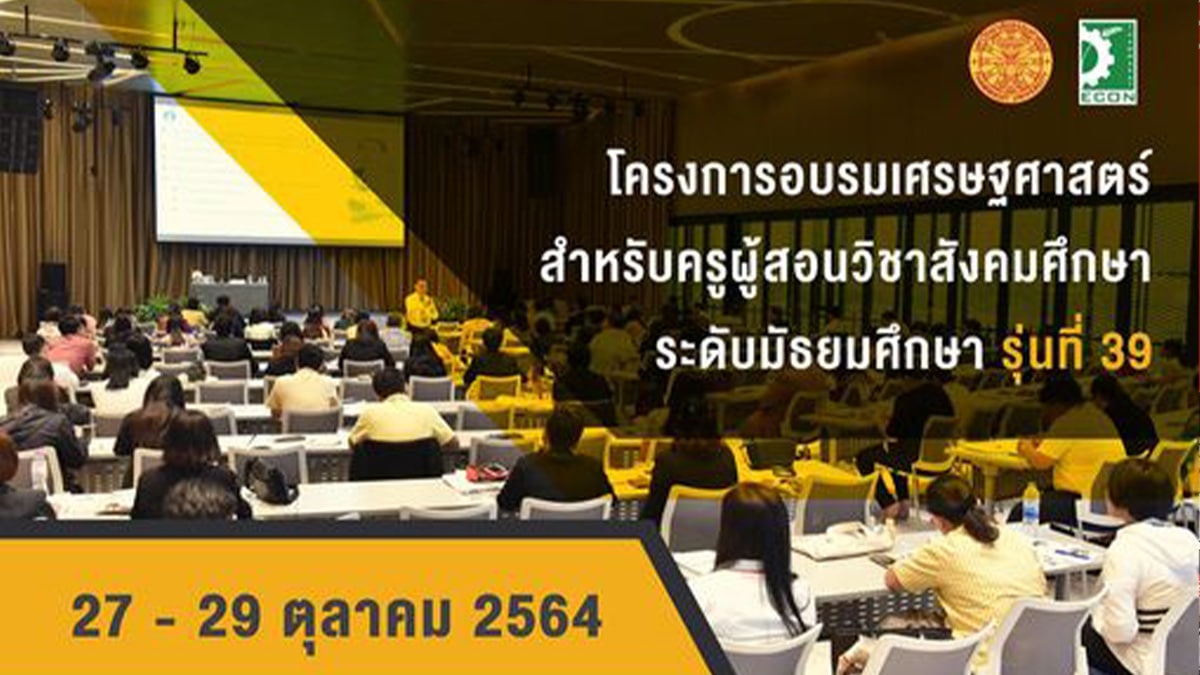 ECON

โครงการอบรมเศรษฐศาสตร์
สำหรับครูผู้สอนวิชาสังคมศึกษา
ระดับมัธยมศึกษา รุ่นที่ 39

27 - 29 ตุลาคม 2564